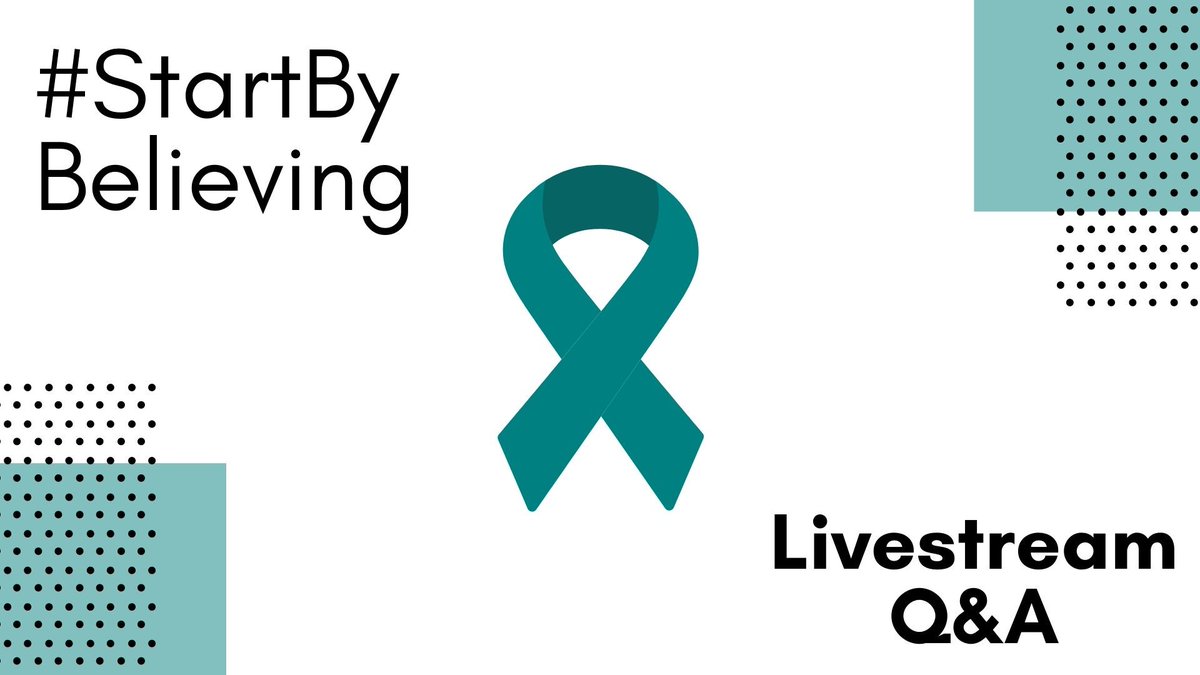 #StartBy
Believing

Livestream
Q&A